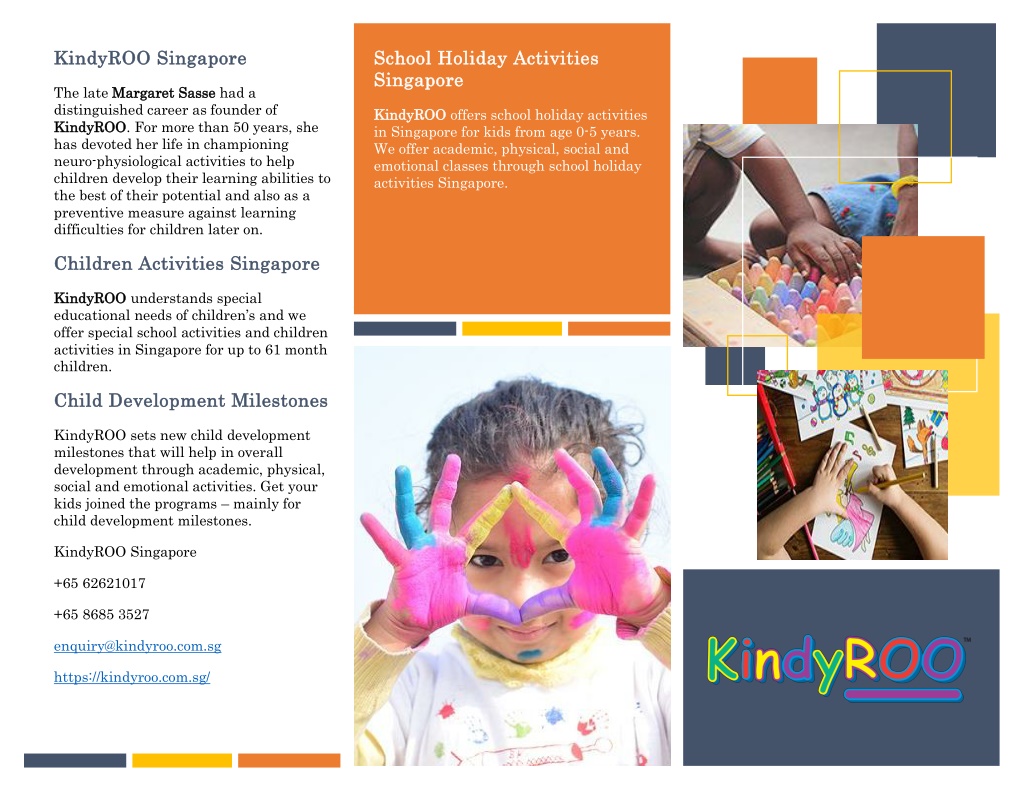 KindyROO Singapore

The late Margaret Sasse had a distinguished career as founder of KindyROO. For more than 50 years, she has devoted her life in championing neuro-physiological activities to help children develop their learning abilities to the best of their potential and also as a preventive measure against learning difficulties for children later on.

Children Activities Singapore

KindyROO understands special educational needs of children's and we offer special school activities and children activities in Singapore for up to 61 month children.

Child Development Milestones

KindyROO sets new child development milestones that will help in overall development through academic, physical, social and emotional activities. Get your kids joined the programs – mainly for child development milestones.

KindyROO Singapore

+65 62621017

+65 8685 3527

enquiry@kindyroo.com.sg

https://kindyroo.com.sg/

School Holiday Activities Singapore

KindyROO offers school holiday activities in Singapore for kids from age 0-5 years. We offer academic, physical, social and emotional classes through school holiday activities Singapore.

KindyROO™